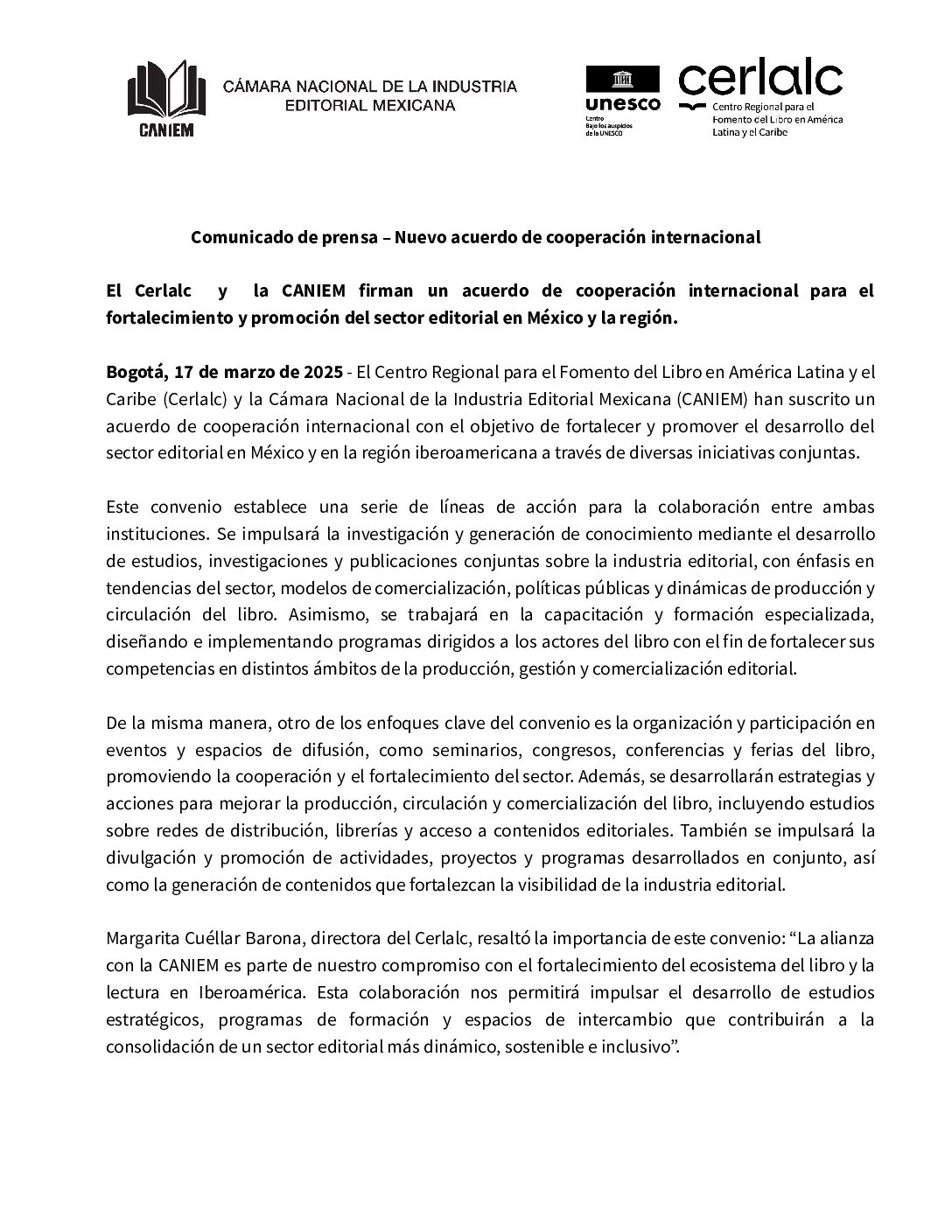 CANIEM

CÁMARA NACIONAL DE LA INDUSTRIA EDITORIAL MEXICANA

unesco
Centro Bajo los auspicios de la UNESCO

cerlalc
Centro Regional para el Fomento del Libro en América Latina y el Caribe

Comunicado de prensa – Nuevo acuerdo de cooperación internacional

El Cerlalc y la CANIEM firman un acuerdo de cooperación internacional para el fortalecimiento y promoción del sector editorial en México y la región.

Bogotá, 17 de marzo de 2025 - El Centro Regional para el Fomento del Libro en América Latina y el Caribe (Cerlalc) y la Cámara Nacional de la Industria Editorial Mexicana (CANIEM) han suscrito un acuerdo de cooperación internacional con el objetivo de fortalecer y promover el desarrollo del sector editorial en México y en la región iberoamericana a través de diversas iniciativas conjuntas.

Este convenio establece una serie de líneas de acción para la colaboración entre ambas instituciones. Se impulsará la investigación y generación de conocimiento mediante el desarrollo de estudios, investigaciones y publicaciones conjuntas sobre la industria editorial, con énfasis en tendencias del sector, modelos de comercialización, políticas públicas y dinámicas de producción y circulación del libro. Asimismo, se trabajará en la capacitación y formación especializada, diseñando e implementando programas dirigidos a los actores del libro con el fin de fortalecer sus competencias en distintos ámbitos de la producción, gestión y comercialización editorial.

De la misma manera, otro de los enfoques clave del convenio es la organización y participación en eventos y espacios de difusión, como seminarios, congresos, conferencias y ferias del libro, promoviendo la cooperación y el fortalecimiento del sector. Además, se desarrollarán estrategias y acciones para mejorar la producción, circulación y comercialización del libro, incluyendo estudios sobre redes de distribución, librerías y acceso a contenidos editoriales. También se impulsará la divulgación y promoción de actividades, proyectos y programas desarrollados en conjunto, así como la generación de contenidos que fortalezcan la visibilidad de la industria editorial.

Margarita Cuéllar Barona, directora del Cerlalc, resaltó la importancia de este convenio: “La alianza con la CANIEM es parte de nuestro compromiso con el fortalecimiento del ecosistema del libro y la lectura en Iberoamérica. Esta colaboración nos permitirá impulsar el desarrollo de estudios estratégicos, programas de formación y espacios de intercambio que contribuirán a la consolidación de un sector editorial más dinámico, sostenible e inclusivo”.